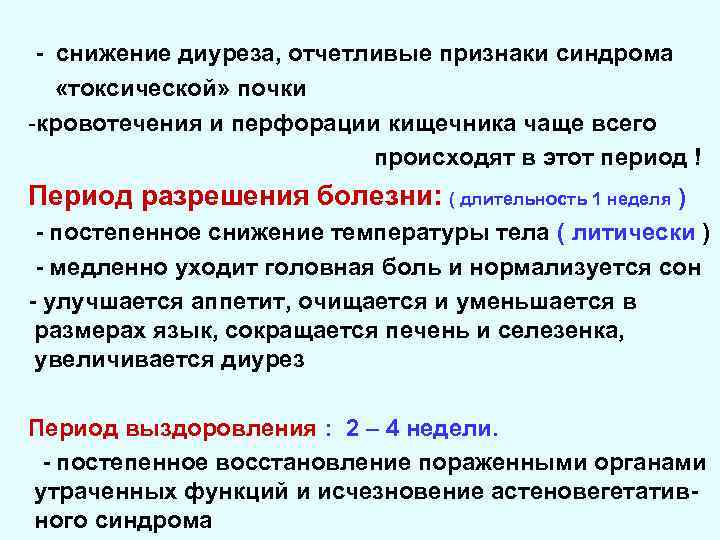 - снижение диуреза, отчетливые признаки синдрома «токсической» почки

-кровотечения и перфорации кищечника чаще всего происходят в этот период !

Период разрешения болезни: ( длительность 1 неделя )

- постепенное снижение температуры тела ( литически )

- медленно уходит головная боль и нормализуется сон

- улучшается аппетит, очищается и уменьшается в размерах язык, сокращается печень и селезенка, увеличивается диурез

Период выздоровления : 2 – 4 недели.

- постепенное восстановление пораженными органами утраченных функций и исчезновение астеновегетативного синдрома